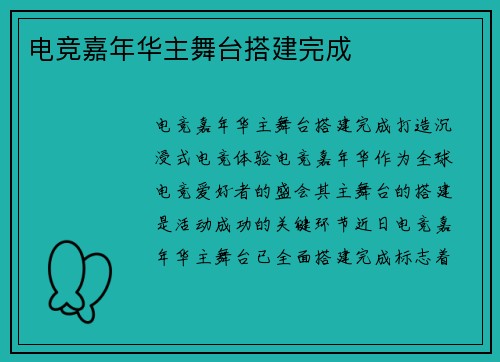 电竞嘉年华主舞台搭建完成

电竞嘉年华主舞台搭建完成打造沉浸式电竞体验电竞嘉年华作为全球电竞爱好者的盛会其主舞台的搭建是活动成功的关键环节近日电竞嘉年华主舞台已全面搭建完成标志着